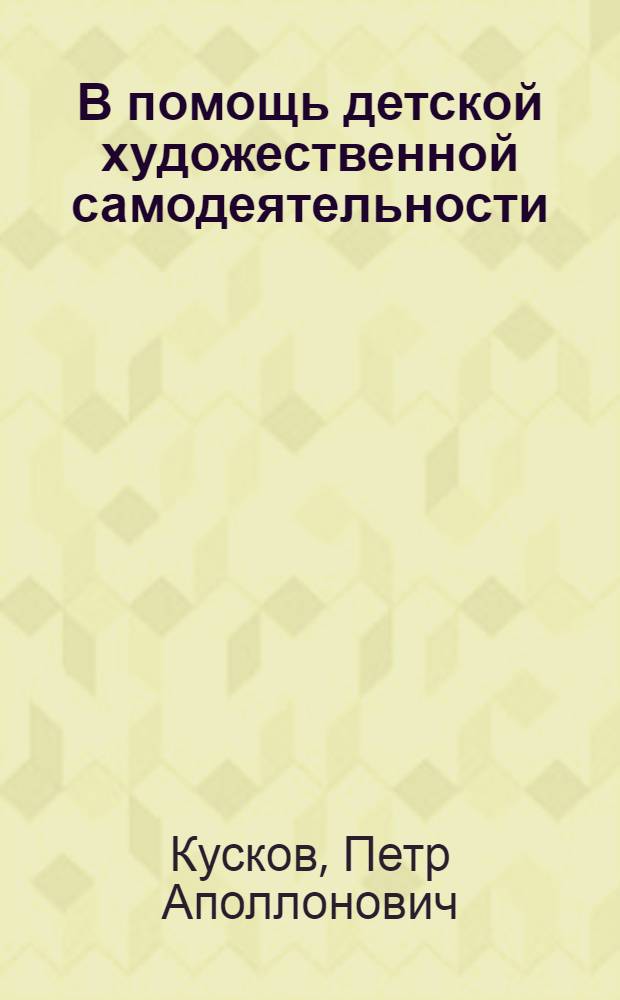 В помощь детской художественной самодеятельности

Кусков, Петр Аполлонович